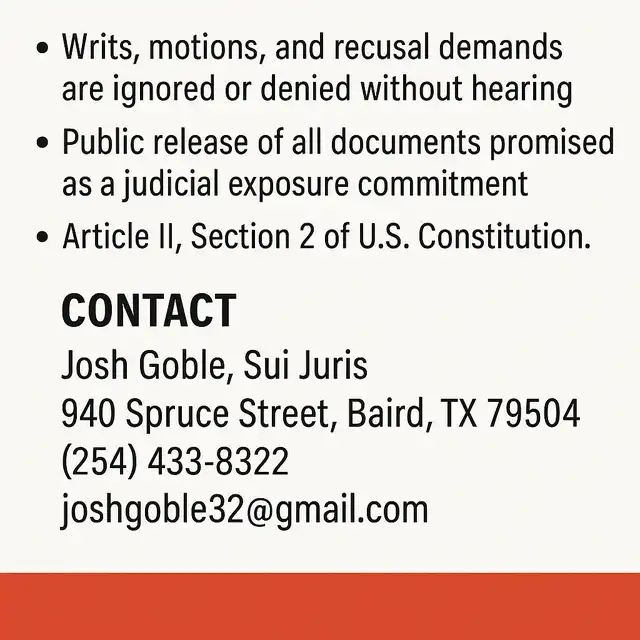 • Writs, motions, and recusal demands are ignored or denied without hearing
• Public release of all documents promised as a judicial exposure commitment
• Article II, Section 2 of U.S. Constitution.

CONTACT
Josh Goble, Sui Juris
940 Spruce Street, Baird, TX 79504
(254) 433-8322
joshgoble32@gmail.com